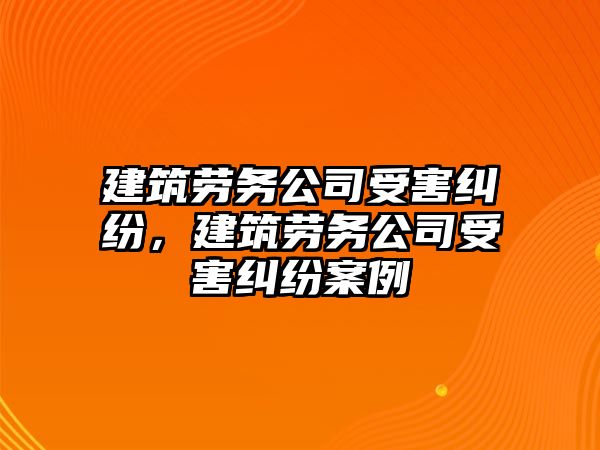 建筑劳务公司受害纠纷，建筑劳务公司受害纠纷案例